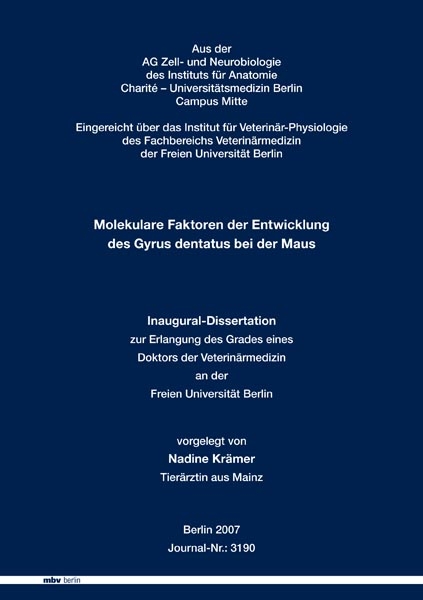 Aus der
AG Zell- und Neurobiologie
des Instituts für Anatomie
Charité – Universitätsmedizin Berlin
Campus Mitte

Eingereicht über das Institut für Veterinär-Physiologie
des Fachbereichs Veterinärmedizin
der Freien Universität Berlin

Molekulare Faktoren der Entwicklung
des Gyrus dentatus bei der Maus

Inaugural-Dissertation
zur Erlangung des Grades eines
Doktors der Veterinärmedizin
an der
Freien Universität Berlin

vorgelegt von
Nadine Krämer
Tierärztin aus Mainz

Berlin 2007
Journal-Nr.: 3190

mbv berlin